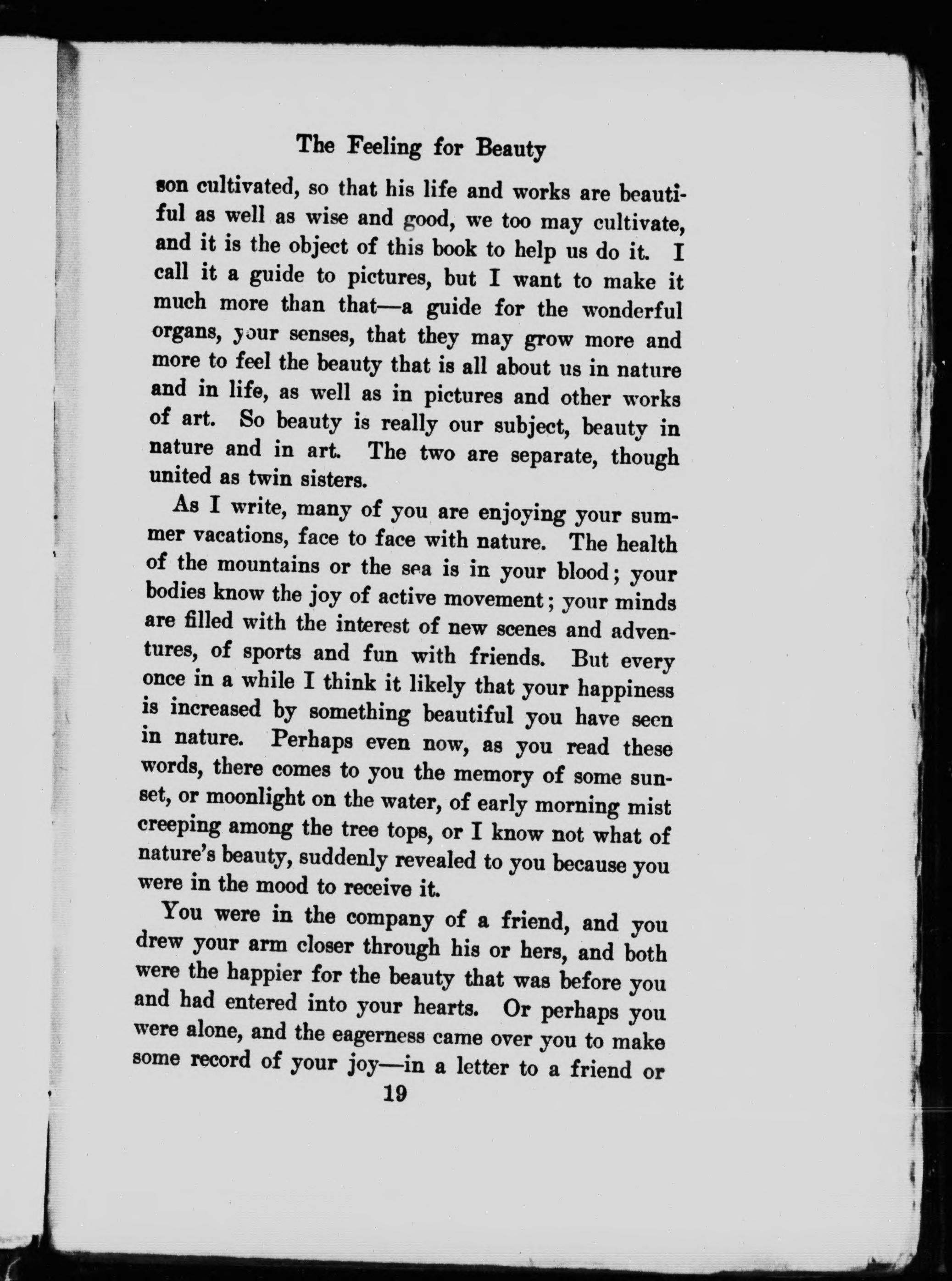 The Feeling for Beauty

son cultivated, so that his life and works are beautiful as well as wise and good, we too may cultivate, and it is the object of this book to help us do it. I call it a guide to pictures, but I want to make it much more than that—a guide for the wonderful organs, your senses, that they may grow more and more to feel the beauty that is all about us in nature and in life, as well as in pictures and other works of art. So beauty is really our subject, beauty in nature and in art. The two are separate, though united as twin sisters.

As I write, many of you are enjoying your summer vacations, face to face with nature. The health of the mountains or the sea is in your blood; your bodies know the joy of active movement; your minds are filled with the interest of new scenes and adventures, of sports and fun with friends. But every once in a while I think it likely that your happiness is increased by something beautiful you have seen in nature. Perhaps even now, as you read these words, there comes to you the memory of some sunset, or moonlight on the water, of early morning mist creeping among the tree tops, or I know not what of nature's beauty, suddenly revealed to you because you were in the mood to receive it.

You were in the company of a friend, and you drew your arm closer through his or hers, and both were the happier for the beauty that was before you and had entered into your hearts. Or perhaps you were alone, and the eagerness came over you to make some record of your joy—in a letter to a friend or

19